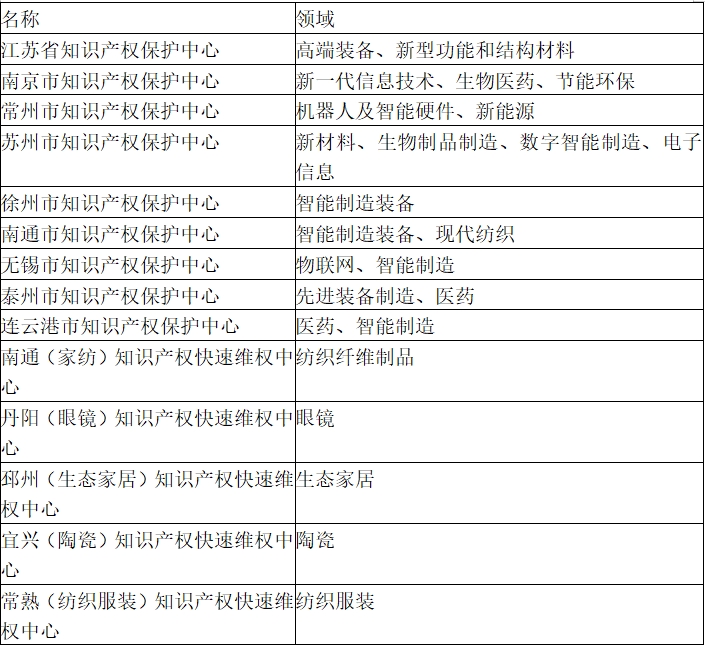 | 名称 | 领域 |
|---|---|
| 江苏省知识产权保护中心 | 高端装备、新型功能和结构材料 |
| 南京市知识产权保护中心 | 新一代信息技术、生物医药、节能环保 |
| 常州市知识产权保护中心 | 机器人及智能硬件、新能源 |
| 苏州市知识产权保护中心 | 新材料、生物制品制造、数字智能制造、电子信息 |
| 徐州市知识产权保护中心 | 智能制造装备 |
| 南通市知识产权保护中心 | 智能制造装备、现代纺织 |
| 无锡市知识产权保护中心 | 物联网、智能制造 |
| 泰州市知识产权保护中心 | 先进装备制造、医药 |
| 连云港市知识产权保护中心 | 医药、智能制造 |
| 南通（家纺）知识产权快速维权中心 | 纺织纤维制品 |
| 丹阳（眼镜）知识产权快速维权中心 | 眼镜 |
| 邳州（生态家居）知识产权快速维权中心 | 生态家居 |
| 宜兴（陶瓷）知识产权快速维权中心 | 陶瓷 |
| 常熟（纺织服装）知识产权快速维权中心 | 纺织服装 |